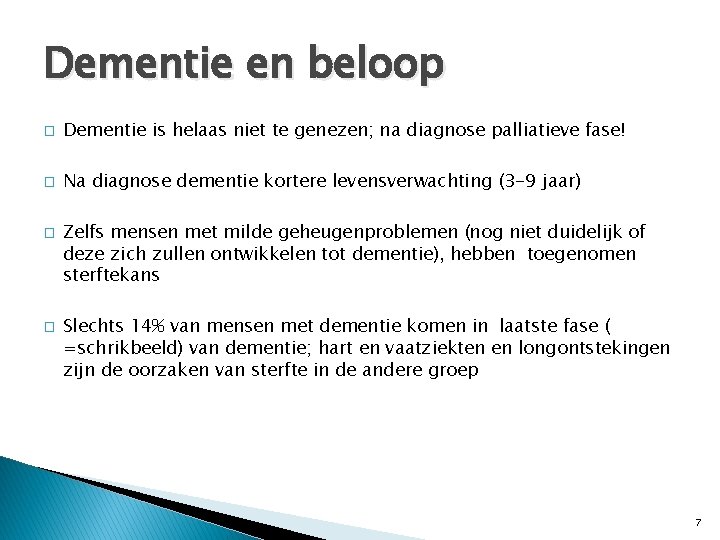 Dementie en beloop

□ Dementie is helaas niet te genezen; na diagnose palliatieve fase!

□ Na diagnose dementie kortere levensverwachting (3-9 jaar)

□ Zelfs mensen met milde geheugenproblemen (nog niet duidelijk of deze zich zullen ontwikkelen tot dementie), hebben toegenomen sterftekans

□ Slechts 14% van mensen met dementie komen in laatste fase ( =schrikbeeld) van dementie; hart en vaatziekten en longontstekingen zijn de oorzaken van sterfte in de andere groep

7